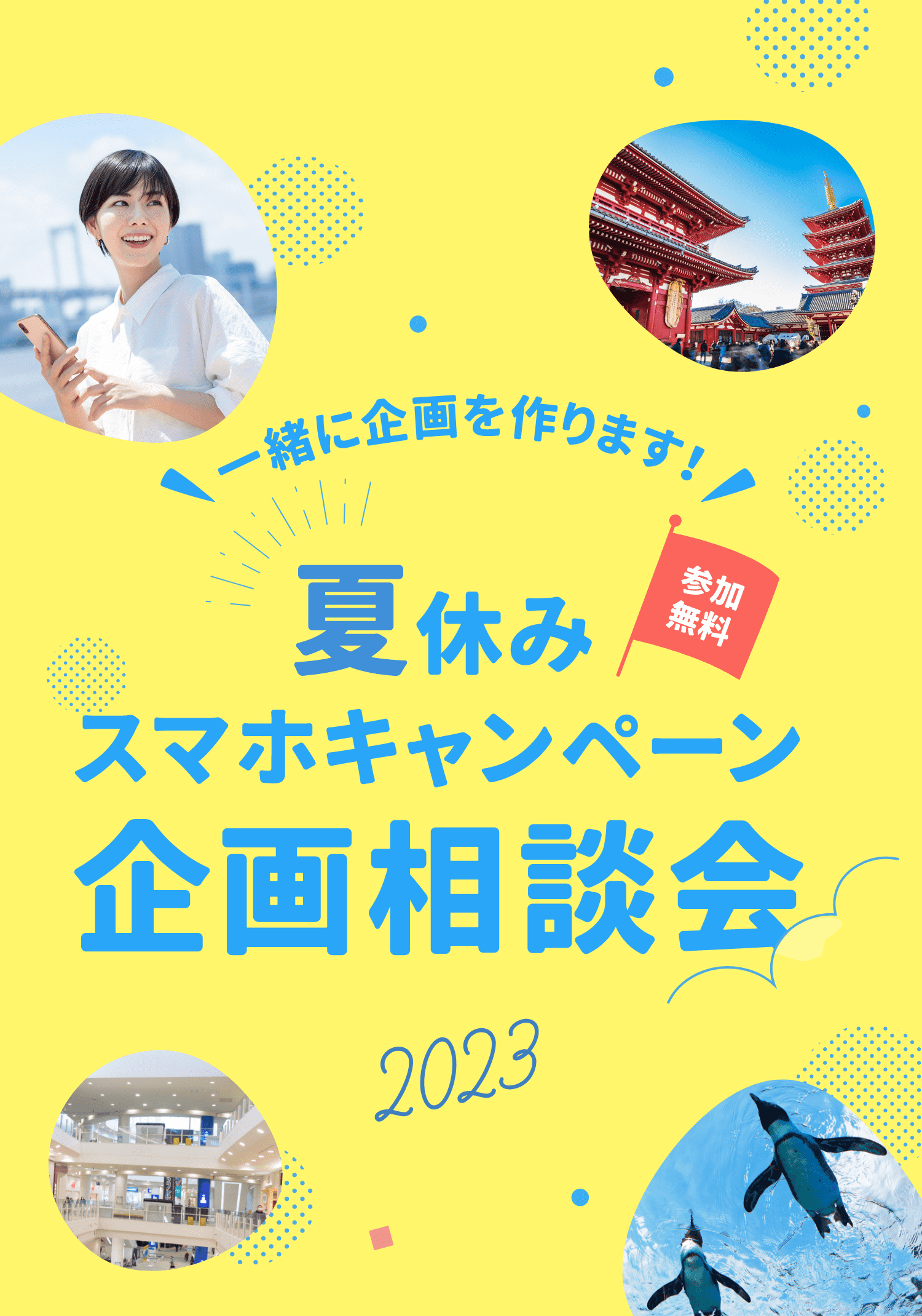 一緒に企画を作ります!

夏休み

参加無料

スマホキャンペーン

企画相談会

2023